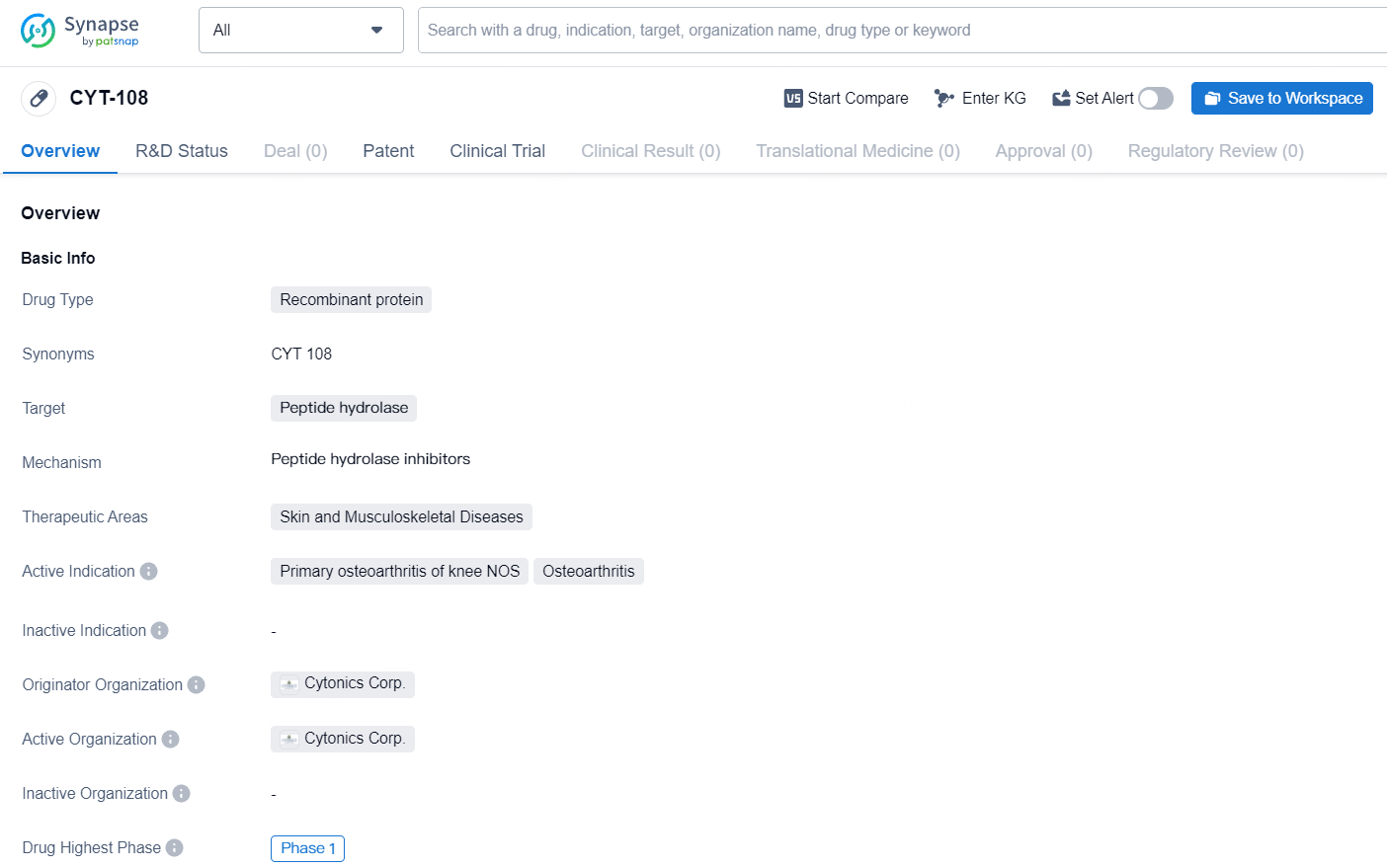 Synapse
by patsnap

All

Search with a drug, indication, target, organization name, drug type or keyword

CYT-108

VS Start Compare   Enter KG   Set Alert   Save to Workspace

Overview   R&D Status   Deal (0)   Patent   Clinical Trial   Clinical Result (0)   Translational Medicine (0)   Approval (0)   Regulatory Review (0)

Overview

Basic Info

| | |
|---|---|
| Drug Type | Recombinant protein |
| Synonyms | CYT 108 |
| Target | Peptide hydrolase |
| Mechanism | Peptide hydrolase inhibitors |
| Therapeutic Areas | Skin and Musculoskeletal Diseases |
| Active Indication | Primary osteoarthritis of knee NOS   Osteoarthritis |
| Inactive Indication | - |
| Originator Organization | Cytonics Corp. |
| Active Organization | Cytonics Corp. |
| Inactive Organization | - |
| Drug Highest Phase | Phase 1 |